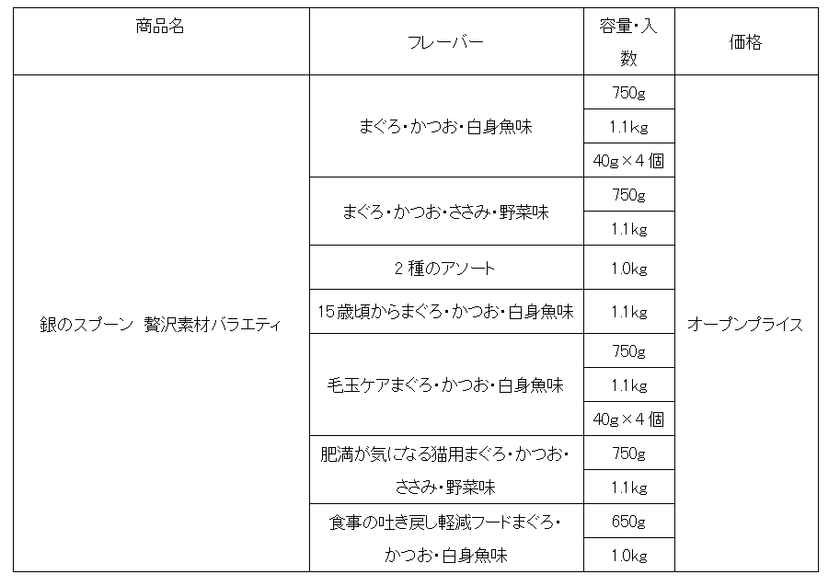 | 商品名 | フレーバー | 容量・入数 | 価格 |
|---|---|---|---|
| 銀のスプーン　贅沢素材バラエティ | まぐろ・かつお・白身魚味 | 750g | オープンプライス |
| | | 1.1kg | |
| | | 40g×4個 | |
| | まぐろ・かつお・ささみ・野菜味 | 750g | |
| | | 1.1kg | |
| | 2種のアソート | 1.0kg | |
| | 15歳頃からまぐろ・かつお・白身魚味 | 1.1kg | |
| | 毛玉ケアまぐろ・かつお・白身魚味 | 750g | |
| | | 1.1kg | |
| | | 40g×4個 | |
| | 肥満が気になる猫用まぐろ・かつお・ささみ・野菜味 | 750g | |
| | | 1.1kg | |
| | 食事の吐き戻し軽減フードまぐろ・かつお・白身魚味 | 650g | |
| | | 1.0kg | |